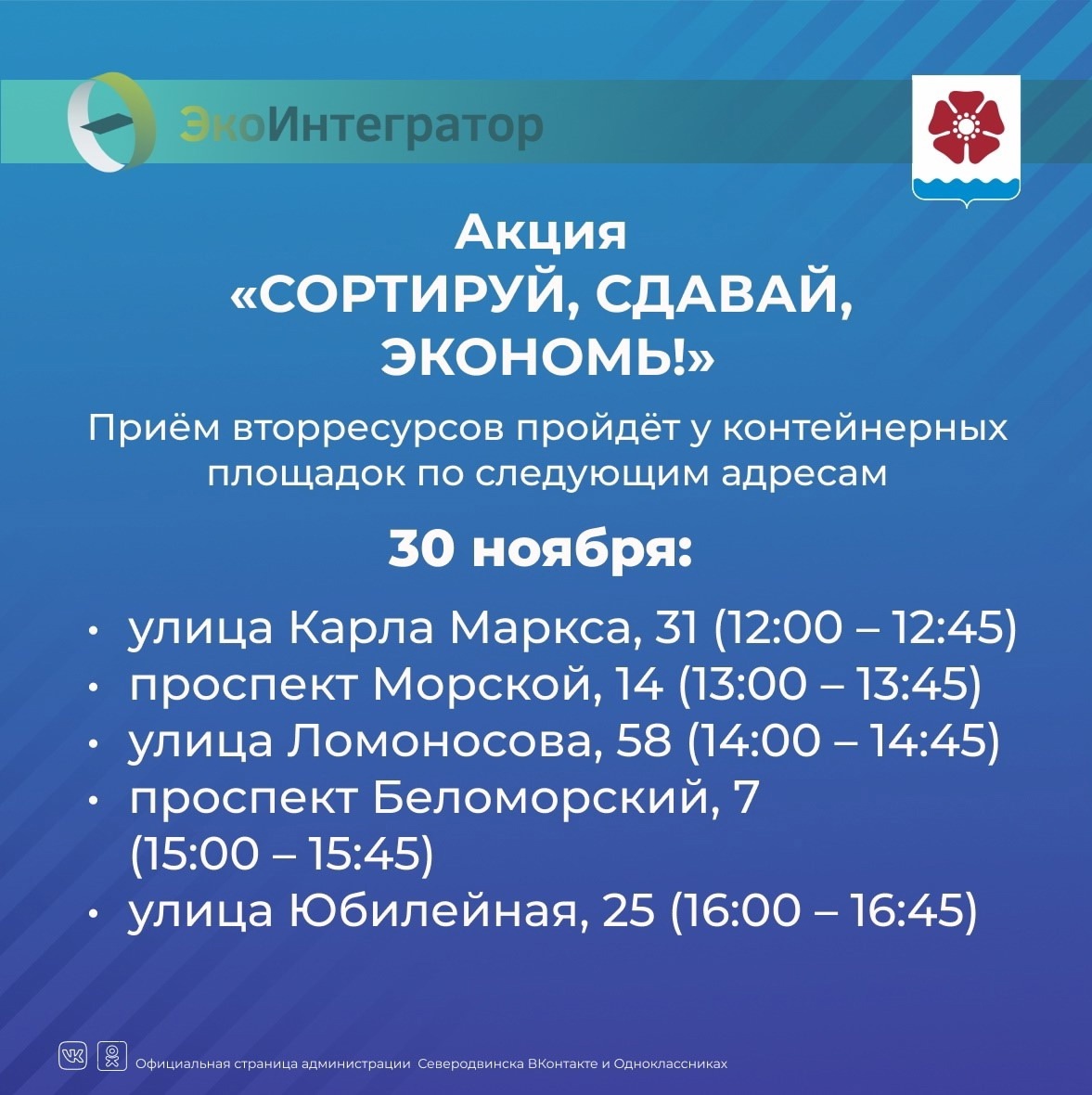 ЭкоИнтегратор

Акция
«СОРТИРУЙ, СДАВАЙ, ЭКОНОМЬ!»

Приём вторресурсов пройдёт у контейнерных площадок по следующим адресам

30 ноября:

• улица Карла Маркса, 31 (12:00 – 12:45)
• проспект Морской, 14 (13:00 – 13:45)
• улица Ломоносова, 58 (14:00 – 14:45)
• проспект Беломорский, 7 (15:00 – 15:45)
• улица Юбилейная, 25 (16:00 – 16:45)

Официальная страница администрации Северодвинска ВКонтакте и Одноклассниках